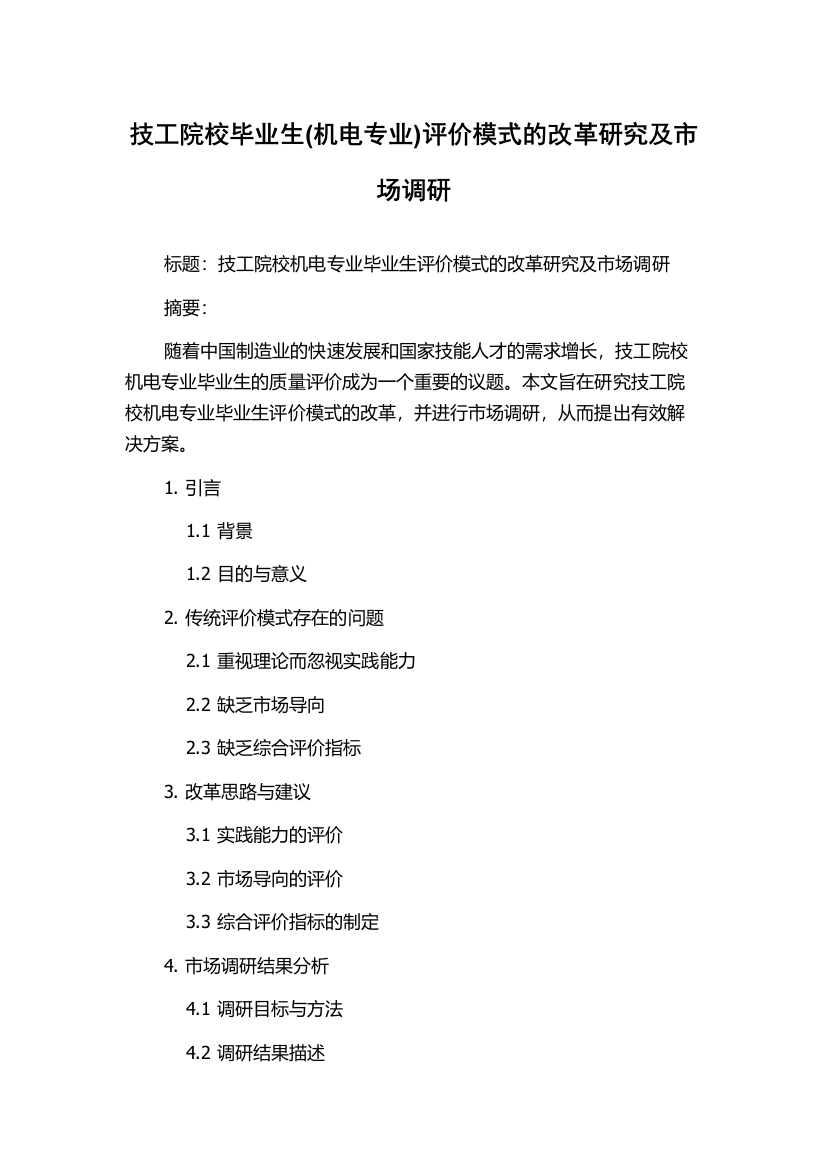 技工院校毕业生(机电专业)评价模式的改革研究及市场调研

标题：技工院校机电专业毕业生评价模式的改革研究及市场调研

摘要：

随着中国制造业的快速发展和国家技能人才的需求增长，技工院校机电专业毕业生的质量评价成为一个重要的议题。本文旨在研究技工院校机电专业毕业生评价模式的改革，并进行市场调研，从而提出有效解决方案。

1. 引言

1.1 背景

1.2 目的与意义

2. 传统评价模式存在的问题

2.1 重视理论而忽视实践能力

2.2 缺乏市场导向

2.3 缺乏综合评价指标

3. 改革思路与建议

3.1 实践能力的评价

3.2 市场导向的评价

3.3 综合评价指标的制定

4. 市场调研结果分析

4.1 调研目标与方法

4.2 调研结果描述